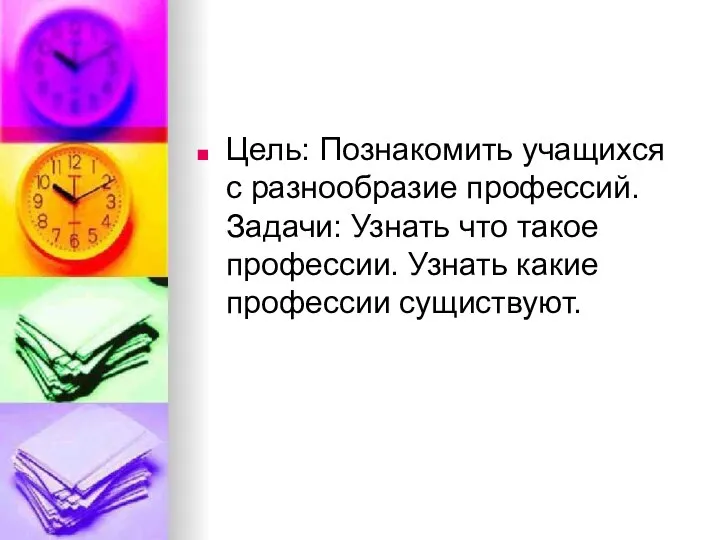 Цель: Познакомить учащихся с разнообразие профессий. Задачи: Узнать что такое профессии. Узнать какие профессии сущиствуют.